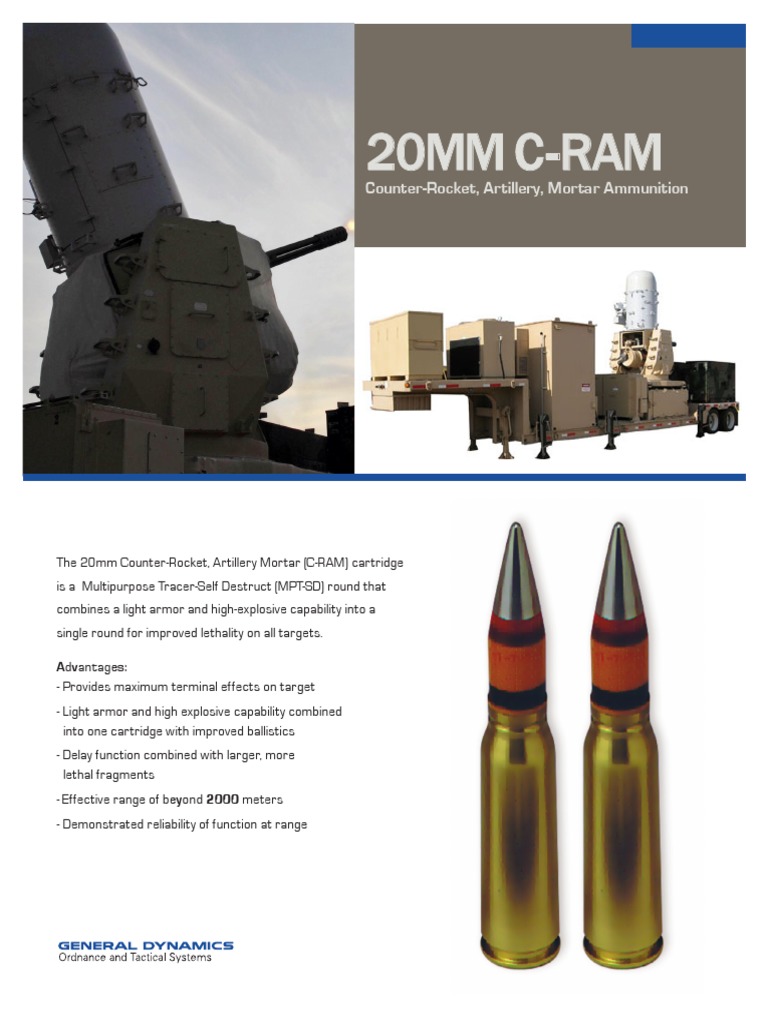 20MM C-RAM

Counter-Rocket, Artillery, Mortar Ammunition

The 20mm Counter-Rocket, Artillery Mortar (C-RAM) cartridge is a Multipurpose Tracer-Self Destruct (MPT-SD) round that combines a light armor and high-explosive capability into a single round for improved lethality on all targets.

Advantages:
- Provides maximum terminal effects on target
- Light armor and high explosive capability combined into one cartridge with improved ballistics
- Delay function combined with larger, more lethal fragments
- Effective range of beyond 2000 meters
- Demonstrated reliability of function at range

GENERAL DYNAMICS
Ordnance and Tactical Systems